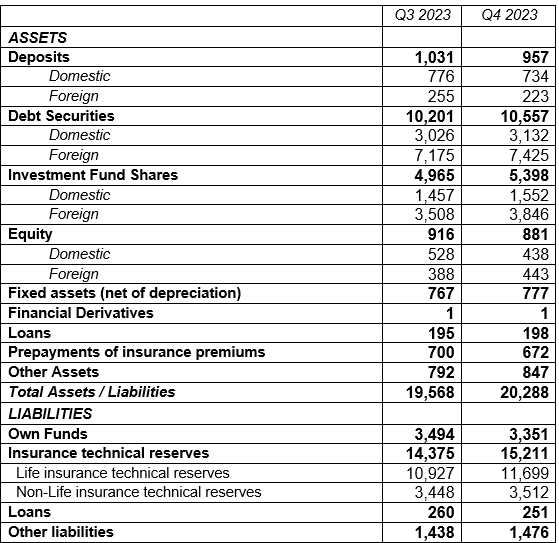 |  | Q3 2023 | Q4 2023 |
|---|---|---|
| ASSETS |  |  |
| Deposits | 1,031 | 957 |
| Domestic | 776 | 734 |
| Foreign | 255 | 223 |
| Debt Securities | 10,201 | 10,557 |
| Domestic | 3,026 | 3,132 |
| Foreign | 7,175 | 7,425 |
| Investment Fund Shares | 4,965 | 5,398 |
| Domestic | 1,457 | 1,552 |
| Foreign | 3,508 | 3,846 |
| Equity | 916 | 881 |
| Domestic | 528 | 438 |
| Foreign | 388 | 443 |
| Fixed assets (net of depreciation) | 767 | 777 |
| Financial Derivatives | 1 | 1 |
| Loans | 195 | 198 |
| Prepayments of insurance premiums | 700 | 672 |
| Other Assets | 792 | 847 |
| Total Assets / Liabilities | 19,568 | 20,288 |
| LIABILITIES |  |  |
| Own Funds | 3,494 | 3,351 |
| Insurance technical reserves | 14,375 | 15,211 |
| Life insurance technical reserves | 10,927 | 11,699 |
| Non-Life insurance technical reserves | 3,448 | 3,512 |
| Loans | 260 | 251 |
| Other liabilities | 1,438 | 1,476 |